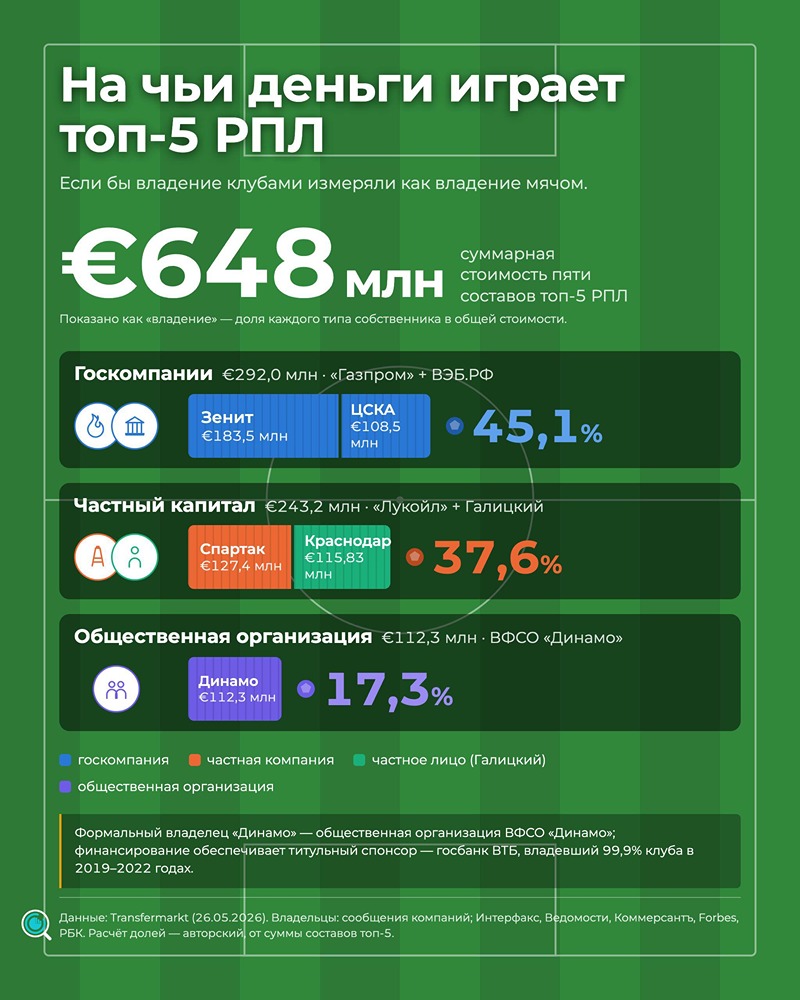 На чьи деньги играет топ-5 РПЛ

Если бы владение клубами измеряли как владение мячом.

€648 млн

суммарная стоимость пяти составов топ-5 РПЛ

Показано как «владение» — доля каждого типа собственника в общей стоимости.

Госкомпании €292,0 млн · «Газпром» + ВЭБ.РФ

Зенит €183,5 млн

ЦСКА €108,5 млн

45,1%

Частный капитал €243,2 млн · «Лукойл» + Галицкий

Спартак €127,4 млн

Краснодар €115,83 млн

37,6%

Общественная организация €112,3 млн · ВФСО «Динамо»

Динамо €112,3 млн

17,3%

госкомпания частная компания частное лицо (Галицкий) общественная организация

Формальный владелец «Динамо» — общественная организация ВФСО «Динамо»; финансирование обеспечивает титульный спонсор — госбанк ВТБ, владевший 99,9% клуба в 2019–2022 годах.

Данные: Transfermarkt (26.05.2026). Владельцы: сообщения компаний; Интерфакс, Ведомости, Коммерсантъ, Forbes, РБК. Расчёт долей — авторский, от суммы составов топ-5.